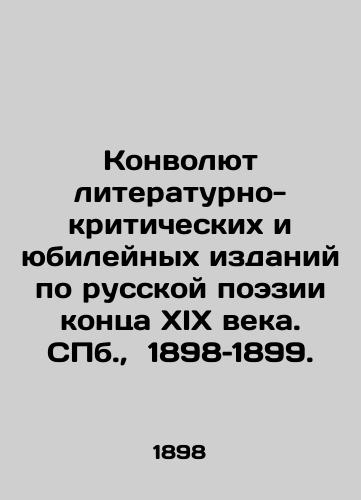 Конволют литературно-критических и юбилейных изданий по русской поэзии конца XIX века. СПб., 1898-1899.

1898